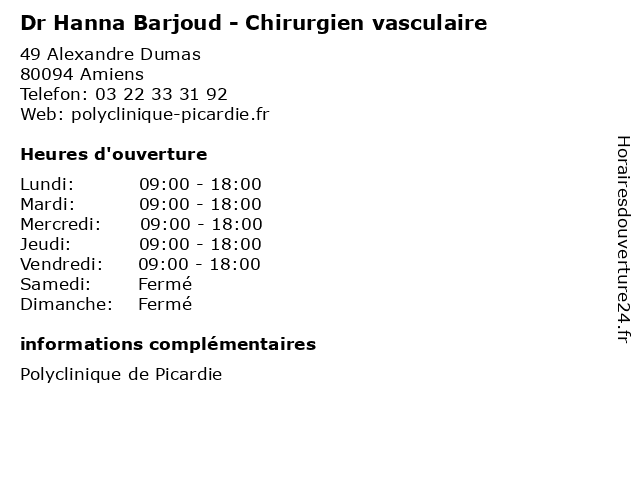 Dr Hanna Barjoud - Chirurgien vasculaire

49 Alexandre Dumas
80094 Amiens
Telefon: 03 22 33 31 92
Web: polyclinique-picardie.fr

Heures d'ouverture

Lundi: 09:00 - 18:00
Mardi: 09:00 - 18:00
Mercredi: 09:00 - 18:00
Jeudi: 09:00 - 18:00
Vendredi: 09:00 - 18:00
Samedi: Fermé
Dimanche: Fermé

informations complémentaires

Polyclinique de Picardie

Horairesdouverture24.fr